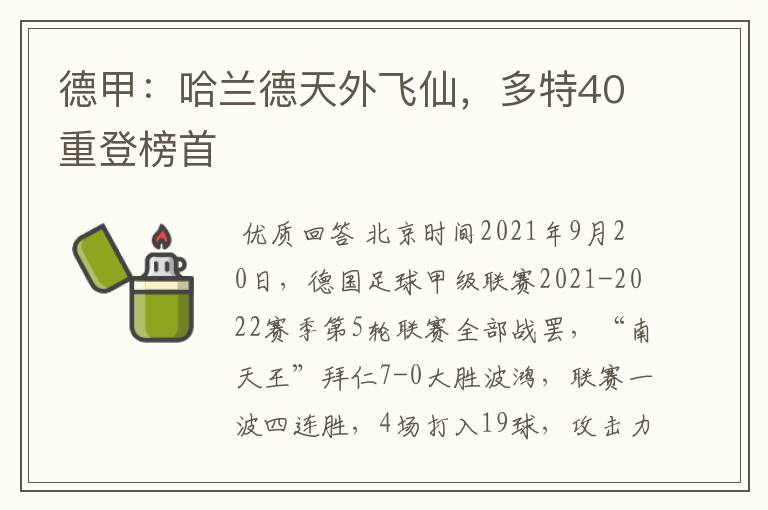 德甲：哈兰德天外飞仙，多特40重登榜首

优质回答 北京时间2021年9月20日，德国足球甲级联赛2021-2022赛季第5轮联赛全部战罢，“南天王”拜仁7-0大胜波鸿，联赛一波四连胜，4场打入19球，攻击力